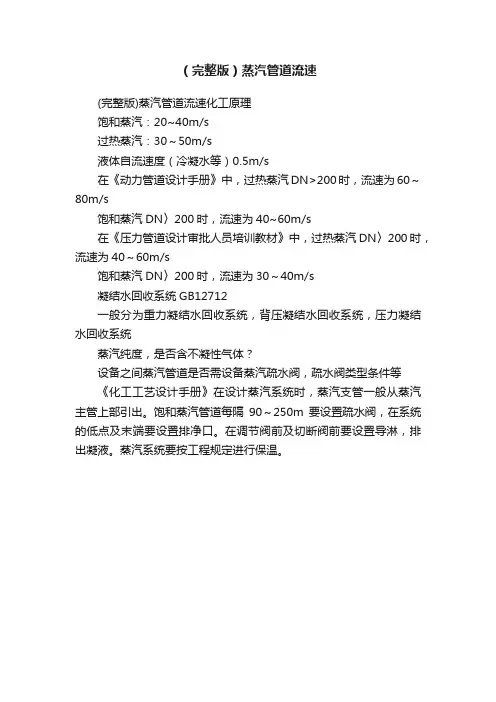 （完整版）蒸汽管道流速

(完整版)蒸汽管道流速化工原理

饱和蒸汽：20~40m/s

过热蒸汽：30～50m/s

液体自流速度（冷凝水等）0.5m/s

在《动力管道设计手册》中，过热蒸汽 DN>200 时，流速为 60～80m/s

饱和蒸汽 DN〉200 时，流速为 40~60m/s

在《压力管道设计审批人员培训教材》中，过热蒸汽 DN〉200 时，流速为 40～60m/s

饱和蒸汽 DN〉200 时，流速为 30～40m/s

凝结水回收系统 GB12712

一般分为重力凝结水回收系统，背压凝结水回收系统，压力凝结水回收系统

蒸汽纯度，是否含不凝性气体？

设备之间蒸汽管道是否需设备蒸汽疏水阀，疏水阀类型条件等

《化工工艺设计手册》在设计蒸汽系统时，蒸汽支管一般从蒸汽主管上部引出。饱和蒸汽管道每隔 90～250m 要设置疏水阀，在系统的低点及末端要设置排净口。在调节阀前及切断阀前要设置导淋，排出凝液。蒸汽系统要按工程规定进行保温。